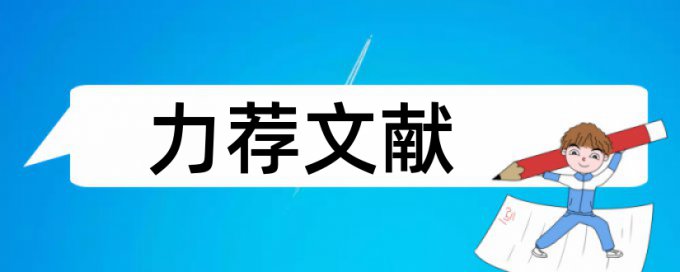 力荐文献